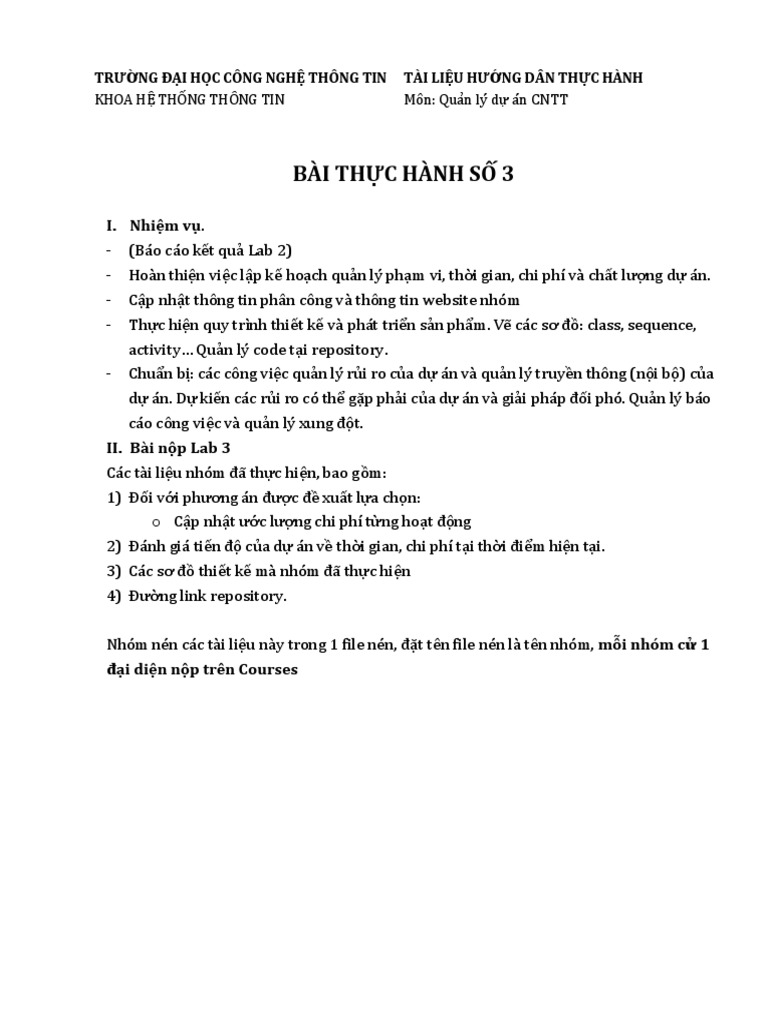 TRƯỜNG ĐẠI HỌC CÔNG NGHỆ THÔNG TIN
KHOA HỆ THỐNG THÔNG TIN

TÀI LIỆU HƯỚNG DẪN THỰC HÀNH
Môn: Quản lý dự án CNTT

BÀI THỰC HÀNH SỐ 3

I. Nhiệm vụ.
- (Báo cáo kết quả Lab 2)
- Hoàn thiện việc lập kế hoạch quản lý phạm vi, thời gian, chi phí và chất lượng dự án.
- Cập nhật thông tin phân công và thông tin website nhóm
- Thực hiện quy trình thiết kế và phát triển sản phẩm. Vẽ các sơ đồ: class, sequence, activity… Quản lý code tại repository.
- Chuẩn bị: các công việc quản lý rủi ro của dự án và quản lý truyền thông (nội bộ) của dự án. Dự kiến các rủi ro có thể gặp phải của dự án và giải pháp đối phó. Quản lý báo cáo công việc và quản lý xung đột.

II. Bài nộp Lab 3
Các tài liệu nhóm đã thực hiện, bao gồm:
1) Đối với phương án được đề xuất lựa chọn:
o Cập nhật ước lượng chi phí từng hoạt động
2) Đánh giá tiến độ của dự án về thời gian, chi phí tại thời điểm hiện tại.
3) Các sơ đồ thiết kế mà nhóm đã thực hiện
4) Đường link repository.

Nhóm nén các tài liệu này trong 1 file nén, đặt tên file nén là tên nhóm, mỗi nhóm cử 1 đại diện nộp trên Courses